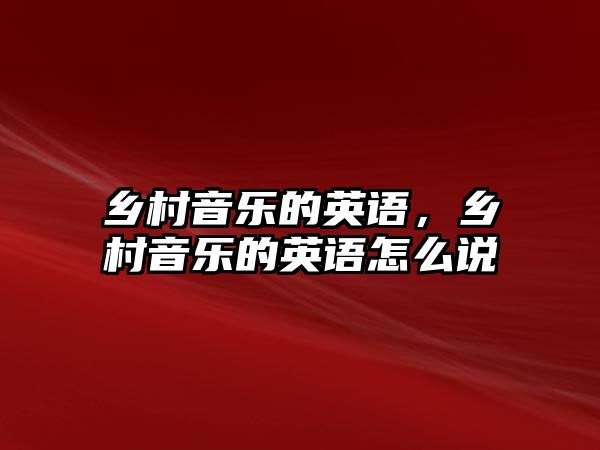 乡村音乐的英语，乡村音乐的英语怎么说